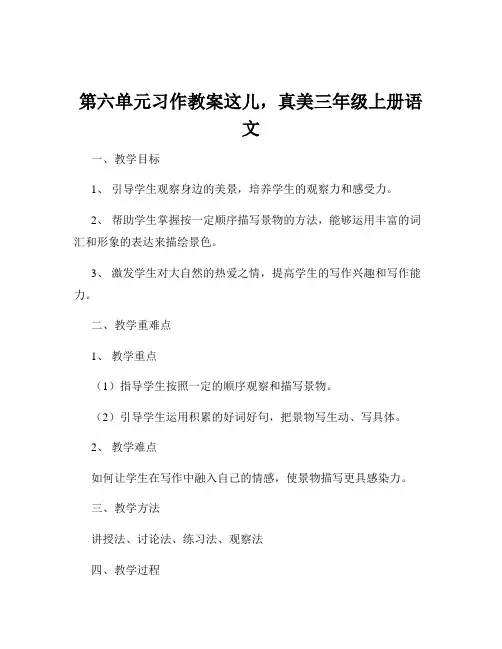 第六单元习作教案这儿，真美三年级上册语文

一、教学目标

1、引导学生观察身边的美景，培养学生的观察力和感受力。

2、帮助学生掌握按一定顺序描写景物的方法，能够运用丰富的词汇和形象的表达来描绘景色。

3、激发学生对大自然的热爱之情，提高学生的写作兴趣和写作能力。

二、教学重难点

1、教学重点

（1）指导学生按照一定的顺序观察和描写景物。

（2）引导学生运用积累的好词好句，把景物写生动、写具体。

2、教学难点

如何让学生在写作中融入自己的情感，使景物描写更具感染力。

三、教学方法

讲授法、讨论法、练习法、观察法

四、教学过程